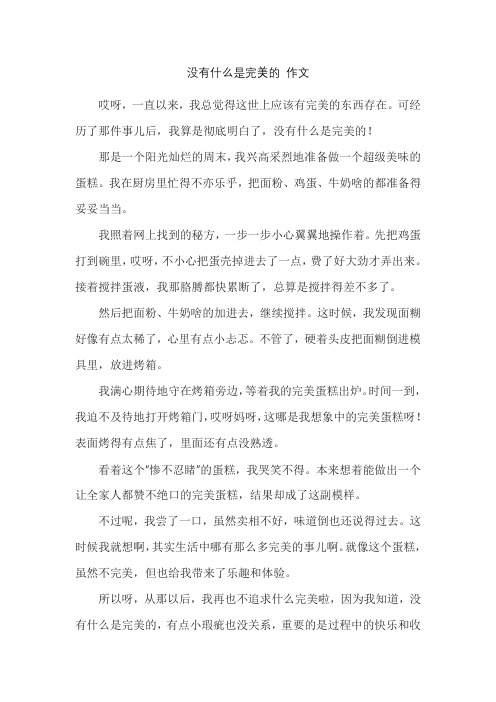 没有什么是完美的 作文

哎呀，一直以来，我总觉得这世上应该有完美的东西存在。可经历了那件事儿后，我算是彻底明白了，没有什么是完美的！

那是一个阳光灿烂的周末，我兴高采烈地准备做一个超级美味的蛋糕。我在厨房里忙得不亦乐乎，把面粉、鸡蛋、牛奶啥的都准备得妥妥当当。

我照着网上找到的秘方，一步一步小心翼翼地操作着。先把鸡蛋打到碗里，哎呀，不小心把蛋壳掉进去了一点，费了好大劲才弄出来。接着搅拌蛋液，我那胳膊都快累断了，总算是搅拌得差不多了。

然后把面粉、牛奶啥的加进去，继续搅拌。这时候，我发现面糊好像有点太稀了，心里有点小忐忑。不管了，硬着头皮把面糊倒进模具里，放进烤箱。

我满心期待地守在烤箱旁边，等着我的完美蛋糕出炉。时间一到，我迫不及待地打开烤箱门，哎呀妈呀，这哪是我想象中的完美蛋糕呀！表面烤得有点焦了，里面还有点没熟透。

看着这个“惨不忍睹”的蛋糕，我哭笑不得。本来想着能做出一个让全家人都赞不绝口的完美蛋糕，结果却成了这副模样。

不过呢，我尝了一口，虽然卖相不好，味道倒也还说得过去。这时候我就想啊，其实生活中哪有那么多完美的事儿啊。就像这个蛋糕，虽然不完美，但也给我带来了乐趣和体验。

所以呀，从那以后，我再也不追求什么完美啦，因为我知道，没有什么是完美的，有点小瑕疵也没关系，重要的是过程中的快乐和收